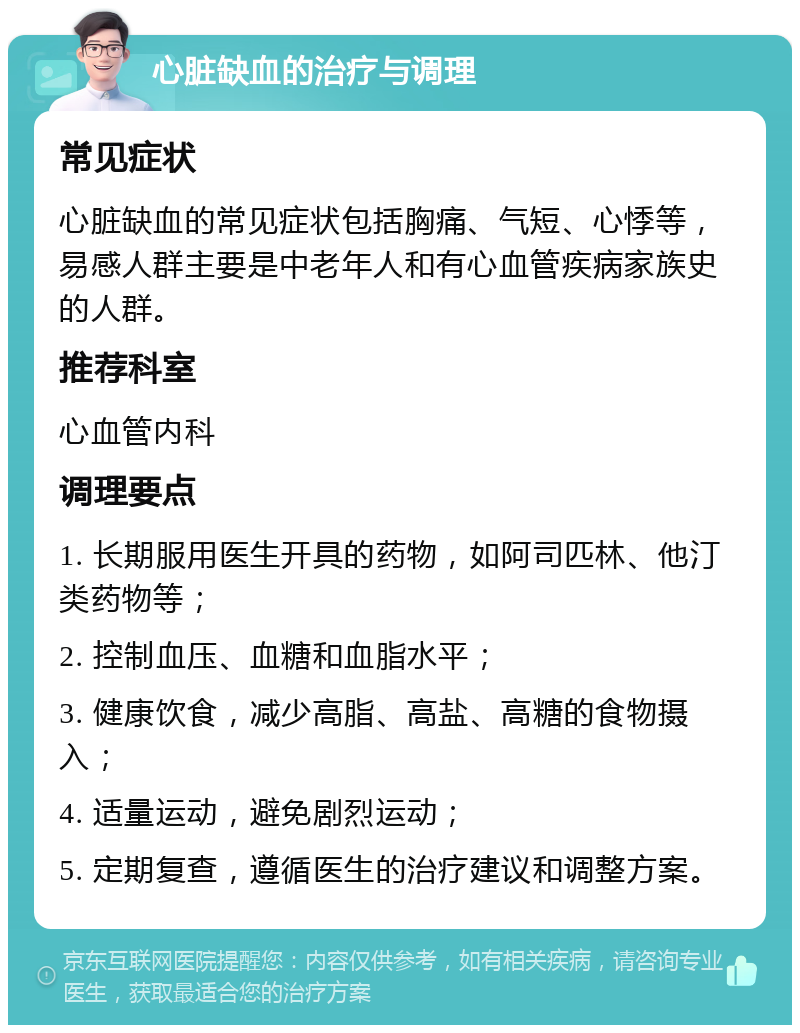 心脏缺血的治疗与调理

常见症状

心脏缺血的常见症状包括胸痛、气短、心悸等，易感人群主要是中老年人和有心血管疾病家族史的人群。

推荐科室

心血管内科

调理要点

1. 长期服用医生开具的药物，如阿司匹林、他汀类药物等；

2. 控制血压、血糖和血脂水平；

3. 健康饮食，减少高脂、高盐、高糖的食物摄入；

4. 适量运动，避免剧烈运动；

5. 定期复查，遵循医生的治疗建议和调整方案。

京东互联网医院提醒您：内容仅供参考，如有相关疾病，请咨询专业医生，获取最适合您的治疗方案